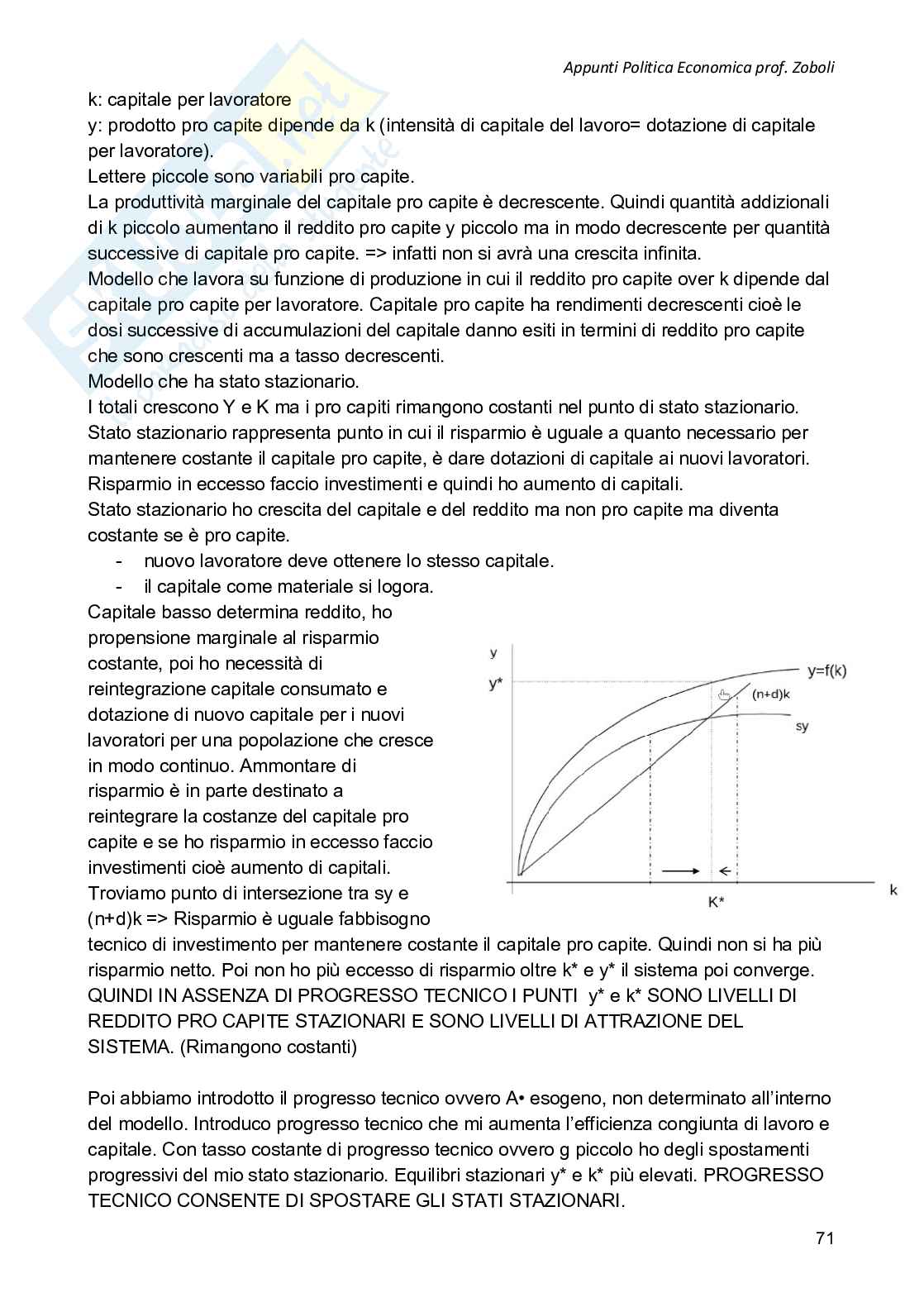 Appunti Politica Economica prof. Zoboli

k: capitale per lavoratore
y: prodotto pro capite dipende da k (intensità di capitale del lavoro= dotazione di capitale per lavoratore).
Lettere piccole sono variabili pro capite.
La produttività marginale del capitale pro capite è decrescente. Quindi quantità addizionali di k piccolo aumentano il reddito pro capite y piccolo ma in modo decrescente per quantità successive di capitale pro capite. => infatti non si avrà una crescita infinita.
Modello che lavora su funzione di produzione in cui il reddito pro capite over k dipende dal capitale pro capite per lavoratore. Capitale pro capite ha rendimenti decrescenti cioè le dosi successive di accumulazioni del capitale danno esiti in termini di reddito pro capite che sono crescenti ma a tasso decrescenti.
Modello che ha stato stazionario.
I totali crescono Y e K ma i pro capiti rimangono costanti nel punto di stato stazionario.
Stato stazionario rappresenta punto in cui il risparmio è uguale a quanto necessario per mantenere costante il capitale pro capite, è dare dotazioni di capitale ai nuovi lavoratori.
Risparmio in eccesso faccio investimenti e quindi ho aumento di capitali.
Stato stazionario ho crescita del capitale e del reddito ma non pro capite ma diventa costante se è pro capite.
- nuovo lavoratore deve ottenere lo stesso capitale.
- il capitale come materiale si logora.
Capitale basso determina reddito, ho propensione marginale al risparmio costante, poi ho necessità di reintegrazione capitale consumato e dotazione di nuovo capitale per i nuovi lavoratori per una popolazione che cresce in modo continuo. Ammontare di risparmio è in parte destinato a reintegrare la costanze del capitale pro capite e se ho risparmio in eccesso faccio investimenti cioè aumento di capitali.
Troviamo punto di intersezione tra sy e (n+d)k => Risparmio è uguale fabbisogno tecnico di investimento per mantenere costante il capitale pro capite. Quindi non si ha più risparmio netto. Poi non ho più eccesso di risparmio oltre k* e y* il sistema poi converge.
QUINDI IN ASSENZA DI PROGRESSO TECNICO I PUNTI y* e k* SONO LIVELLI DI REDDITO PRO CAPITE STAZIONARI E SONO LIVELLI DI ATTRAZIONE DEL SISTEMA. (Rimangono costanti)

y
y*
y=f(k)
(n+d)k
sy
K*
k

Poi abbiamo introdotto il progresso tecnico ovvero A• esogeno, non determinato all'interno del modello. Introduco progresso tecnico che mi aumenta l'efficienza congiunta di lavoro e capitale. Con tasso costante di progresso tecnico ovvero g piccolo ho degli spostamenti progressivi del mio stato stazionario. Equilibri stazionari y* e k* più elevati. PROGRESSO TECNICO CONSENTE DI SPOSTARE GLI STATI STAZIONARI.

71